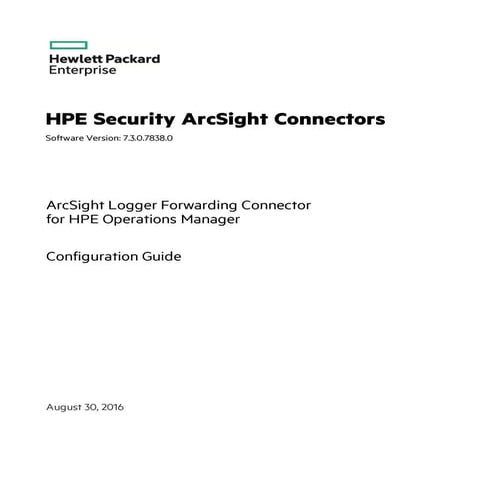 Hewlett Packard
Enterprise

HPE Security ArcSight Connectors

Software Version: 7.3.0.7838.0

ArcSight Logger Forwarding Connector for HPE Operations Manager

Configuration Guide

August 30, 2016